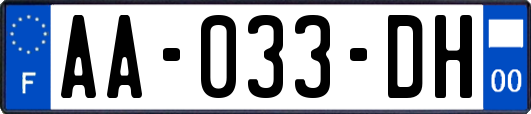 F

AA-033-DH

00